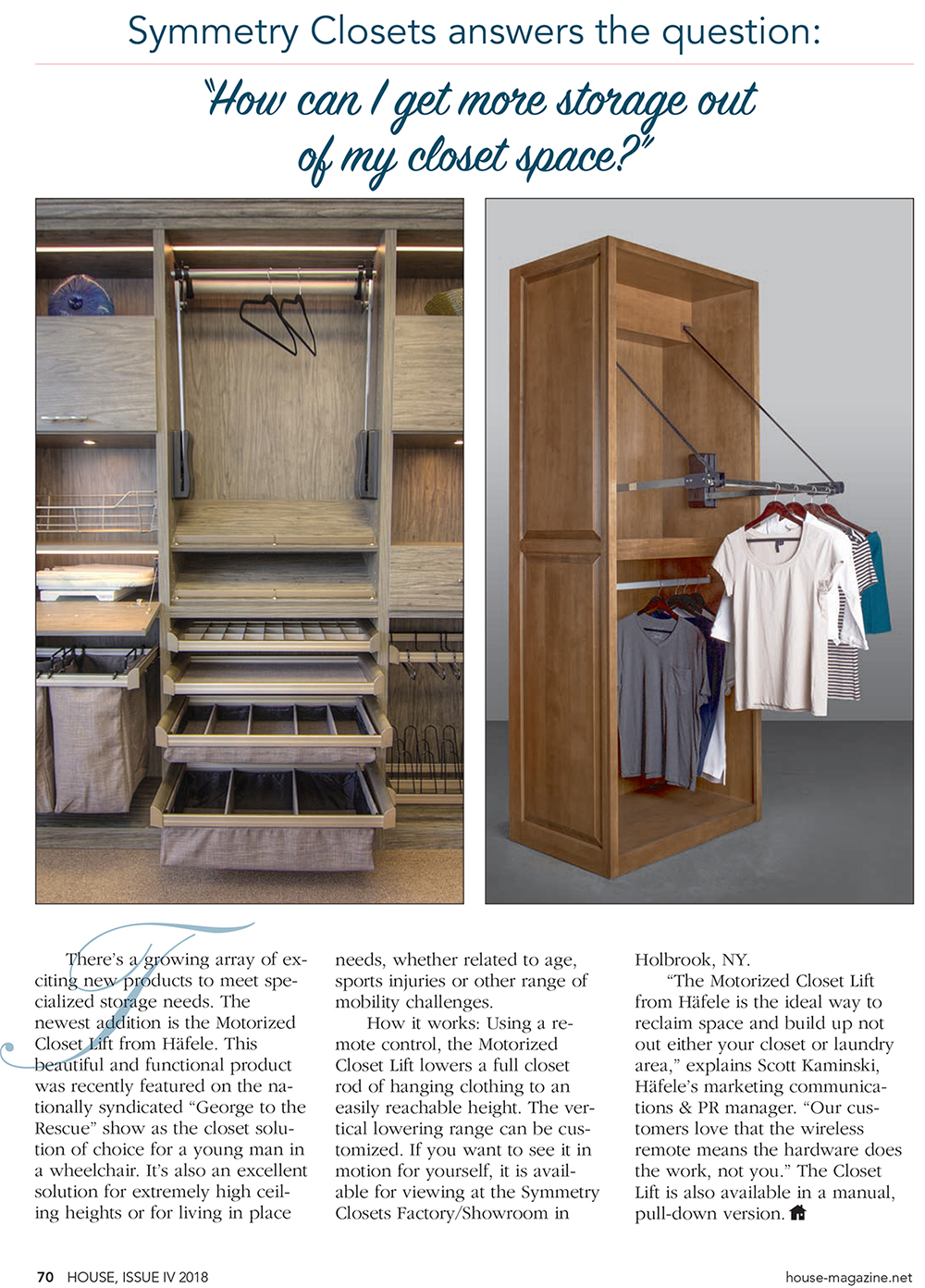 Symmetry Closets answers the question:

"How can I get more storage out of my closet space?"

There's a growing array of exciting new products to meet specialized storage needs. The newest addition is the Motorized Closet Lift from Häfele. This beautiful and functional product was recently featured on the nationally syndicated "George to the Rescue" show as the closet solution of choice for a young man in a wheelchair. It's also an excellent solution for extremely high ceiling heights or for living in place needs, whether related to age, sports injuries or other range of mobility challenges.

How it works: Using a remote control, the Motorized Closet Lift lowers a full closet rod of hanging clothing to an easily reachable height. The vertical lowering range can be customized. If you want to see it in motion for yourself, it is available for viewing at the Symmetry Closets Factory/Showroom in Holbrook, NY.

"The Motorized Closet Lift from Häfele is the ideal way to reclaim space and build up not out either your closet or laundry area," explains Scott Kaminski, Häfele's marketing communications & PR manager. "Our customers love that the wireless remote means the hardware does the work, not you." The Closet Lift is also available in a manual, pull-down version.

70 HOUSE, ISSUE IV 2018

house-magazine.net